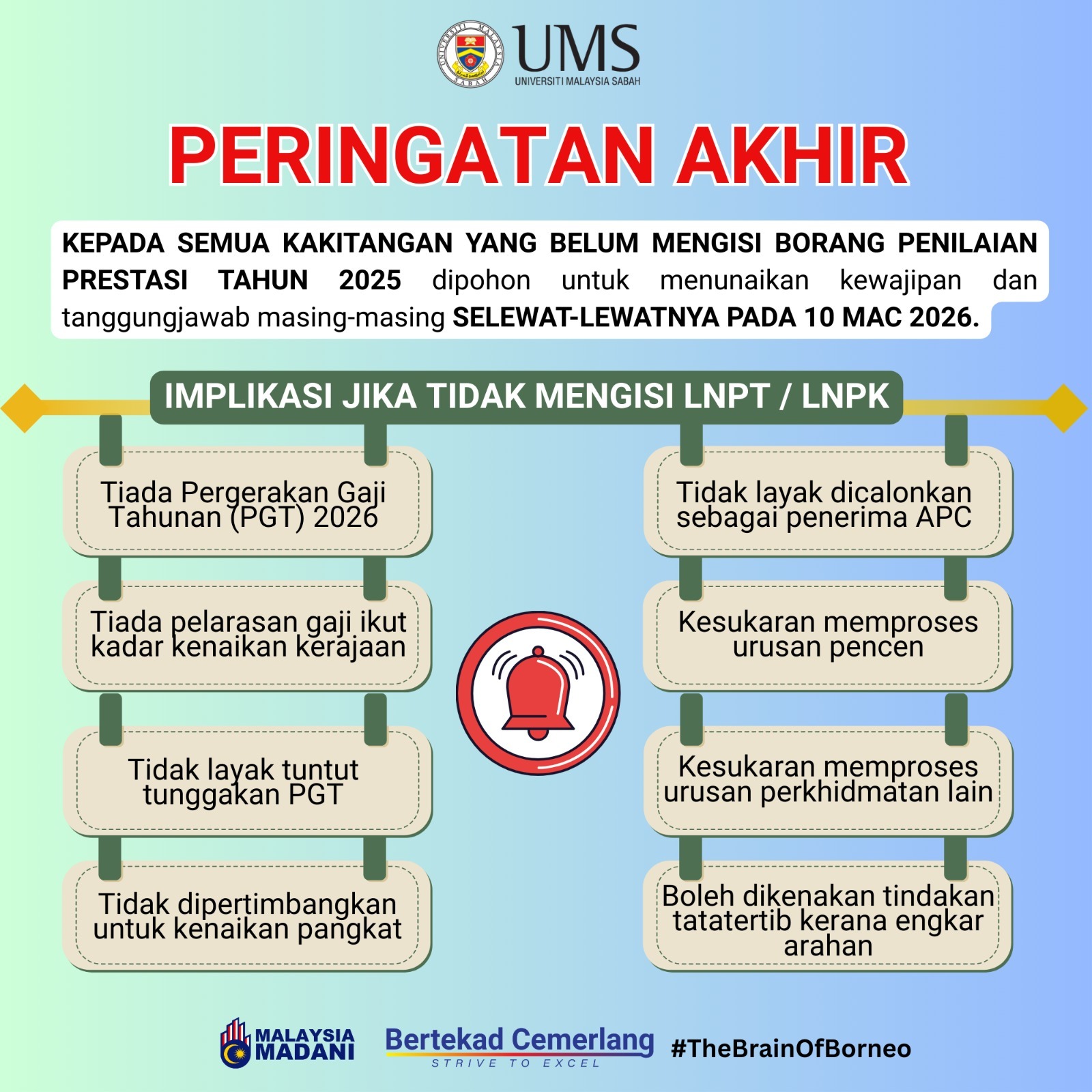 UMS
UNIVERSITI MALAYSIA SABAH

PERINGATAN AKHIR

KEPADA SEMUA KAKITANGAN YANG BELUM MENGISI BORANG PENILAIAN PRESTASI TAHUN 2025 dipohon untuk menunaikan kewajipan dan tanggungjawab masing-masing SELEWAT-LEWATNYA PADA 10 MAC 2026.

IMPLIKASI JIKA TIDAK MENGISI LNPT / LNPK

Tiada Pergerakan Gaji Tahunan (PGT) 2026

Tiada pelarasan gaji ikut kadar kenaikan kerajaan

Tidak layak tuntut tunggakan PGT

Tidak dipertimbangkan untuk kenaikan pangkat

Tidak layak dicalonkan sebagai penerima APC

Kesukaran memproses urusan pencen

Kesukaran memproses urusan perkhidmatan lain

Boleh dikenakan tindakan tatatertib kerana engkar arahan

MALAYSIA MADANI

Bertekad Cemerlang
STRIVE TO EXCEL

#TheBrainOfBorneo